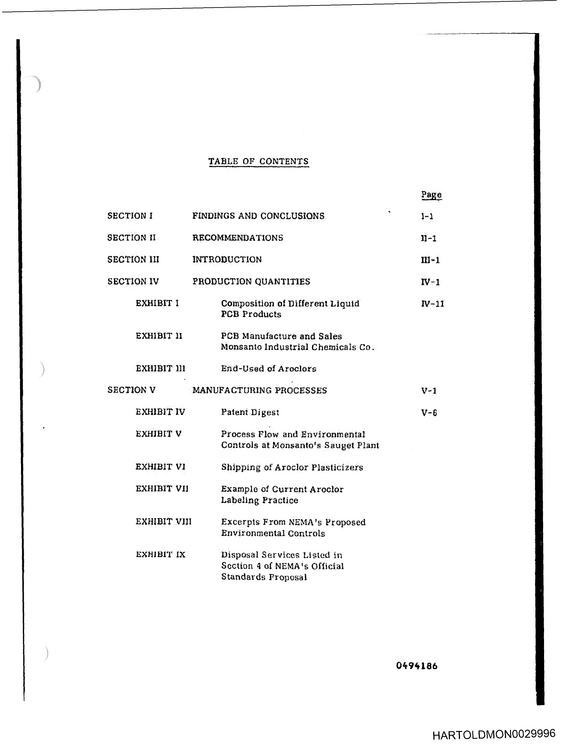 TABLE OF CONTENTS

Page

SECTION I FINDINGS AND CONCLUSIONS I-1

SECTION II RECOMMENDATIONS II-1

SECTION III INTRODUCTION III-1

SECTION IV PRODUCTION QUANTITIES IV-1

EXHIBIT I Composition of Different Liquid PCB Products IV-11

EXHIBIT II PCB Manufacture and Sales Monsanto Industrial Chemicals Co.

EXHIBIT III End-Used of Aroclors

SECTION V MANUFACTURING PROCESSES V-1

EXHIBIT IV Patent Digest V-6

EXHIBIT V Process Flow and Environmental Controls at Monsanto's Sauget Plant

EXHIBIT VI Shipping of Aroclor Plasticizers

EXHIBIT VII Example of Current Aroclor Labeling Practice

EXHIBIT VIII Excerpts From NEMA's Proposed Environmental Controls

EXHIBIT IX Disposal Services Listed in Section 4 of NEMA's Official Standards Proposal

0494186

HARTOLDMON0029996